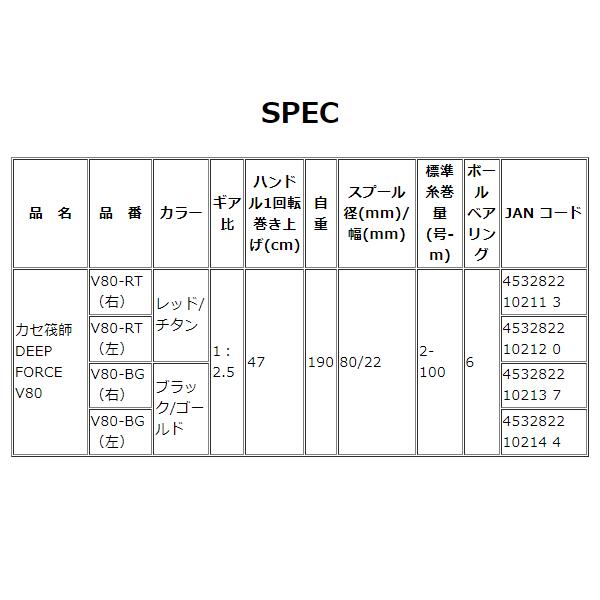 SPEC

| 品　名 | 品　番 | カラー | ギア比 | ハンドル1回転巻き上げ(cm) | 自重 | スプール径(mm)/幅(mm) | 標準糸巻量(号-m) | ボールベアリング | JAN コード |
|---|---|---|---|---|---|---|---|---|---|
| カセ筏師 DEEP FORCE V80 | V80-RT（右） | レッド/チタン | 1：2.5 | 47 | 190 | 80/22 | 2-100 | 6 | 4532822 10211 3 |
| | V80-RT（左） | | | | | | | | 4532822 10212 0 |
| | V80-BG（右） | ブラック/ゴールド | | | | | | | 4532822 10213 7 |
| | V80-BG（左） | | | | | | | | 4532822 10214 4 |